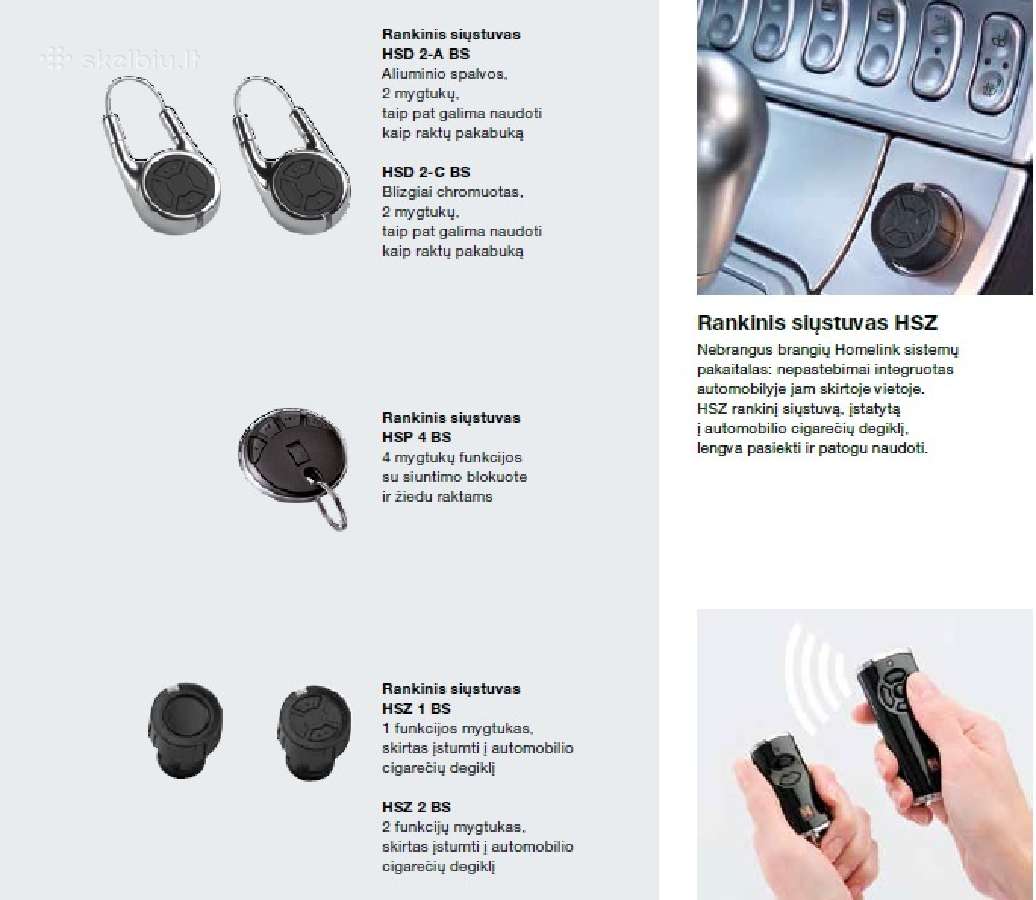 skelbiu.lt

Rankinis siųstuvas
HSD 2-A BS
Aliuminio spalvos,
2 mygtukų,
taip pat galima naudoti
kaip raktų pakabuką

HSD 2-C BS
Blizgiai chromuotas,
2 mygtukų,
taip pat galima naudoti
kaip raktų pakabuką

Rankinis siųstuvas
HSP 4 BS
4 mygtukų funkcijos
su siuntimo blokuote
ir žiedu raktams

Rankinis siųstuvas
HSZ 1 BS
1 funkcijos mygtukas,
skirtas įstumti į automobilio
cigarečių degiklį

HSZ 2 BS
2 funkcijų mygtukas,
skirtas įstumti į automobilio
cigarečių degiklį

Rankinis siųstuvas HSZ
Nebrangus brangių Homelink sistemų pakaitalas: nepastebimai integruotas automobilyje jam skirtoje vietoje. HSZ rankinį siųstuvą, įstatytą į automobilio cigarečių degiklį, lengva pasiekti ir patogu naudoti.